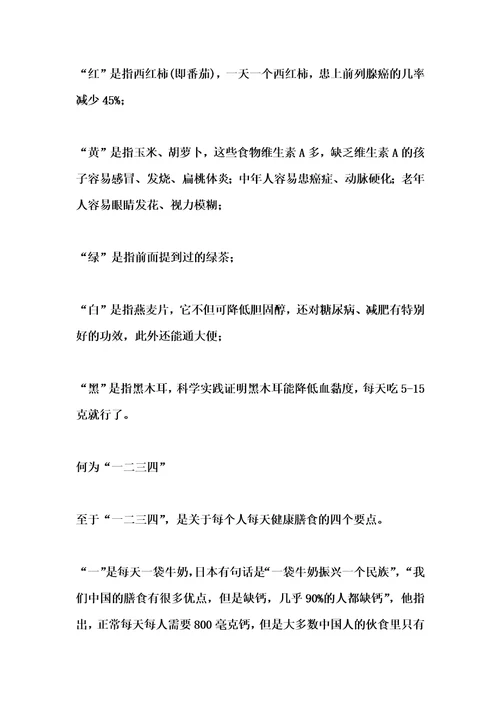 “红”是指西红柿(即番茄)，一天一个西红柿，患上前列腺癌的几率减少 45%;

“黄”是指玉米、胡萝卜，这些食物维生素 A 多，缺乏维生素 A 的孩子容易感冒、发烧、扁桃体炎；中年人容易患癌症、动脉硬化；老年人容易眼睛发花、视力模糊；

“绿”是指前面提到过的绿茶；

“白”是指燕麦片，它不但可降低胆固醇，还对糖尿病、减肥有特别好的功效，此外还能通大便；

“黑”是指黑木耳，科学实践证明黑木耳能降低血黏度，每天吃 5-15 克就行了。

何为“一二三四”

至于“一二三四”，是关于每个人每天健康膳食的四个要点。

“一”是每天一袋牛奶，日本有句话是“一袋牛奶振兴一个民族”，“我们中国的膳食有很多优点，但是缺钙，几乎 90%的人都缺钙”，他指出，正常每天每人需要 800 毫克钙，但是大多数中国人的伙食里只有